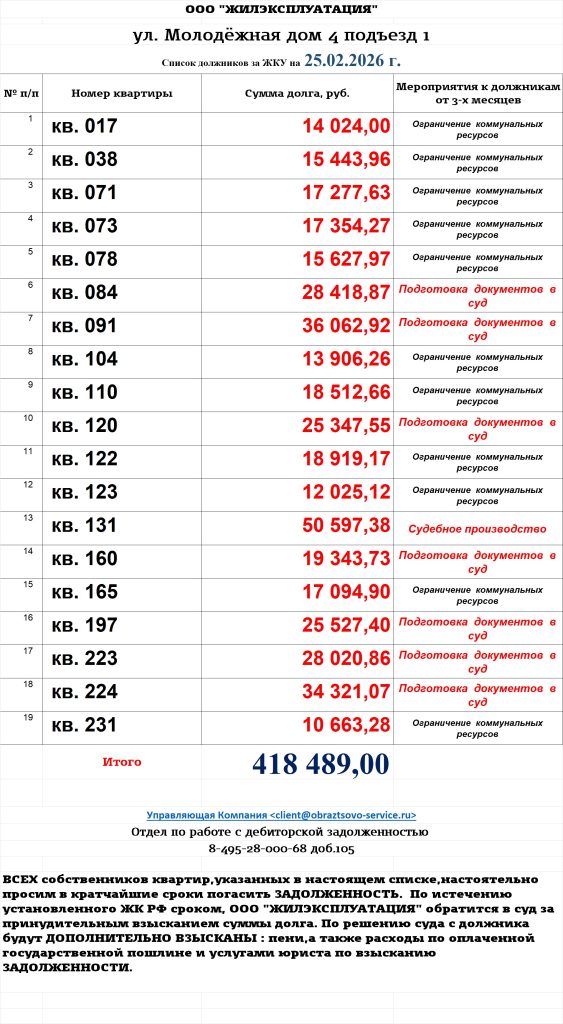 ООО "ЖИЛЭКСПЛУАТАЦИЯ"

ул. Молодёжная дом 4 подъезд 1

Список должников за ЖКУ на 25.02.2026 г.

| № п/п | Номер квартиры | Сумма долга, руб. | Мероприятия к должникам от 3-х месяцев |
|---|---|---|---|
| 1 | кв. 017 | 14 024,00 | Ограничение коммунальных ресурсов |
| 2 | кв. 038 | 15 443,96 | Ограничение коммунальных ресурсов |
| 3 | кв. 071 | 17 277,63 | Ограничение коммунальных ресурсов |
| 4 | кв. 073 | 17 354,27 | Ограничение коммунальных ресурсов |
| 5 | кв. 078 | 15 627,97 | Ограничение коммунальных ресурсов |
| 6 | кв. 084 | 28 418,87 | Подготовка документов в суд |
| 7 | кв. 091 | 36 062,92 | Подготовка документов в суд |
| 8 | кв. 104 | 13 906,26 | Ограничение коммунальных ресурсов |
| 9 | кв. 110 | 18 512,66 | Ограничение коммунальных ресурсов |
| 10 | кв. 120 | 25 347,55 | Подготовка документов в суд |
| 11 | кв. 122 | 18 919,17 | Ограничение коммунальных ресурсов |
| 12 | кв. 123 | 12 025,12 | Ограничение коммунальных ресурсов |
| 13 | кв. 131 | 50 597,38 | Судебное производство |
| 14 | кв. 160 | 19 343,73 | Подготовка документов в суд |
| 15 | кв. 165 | 17 094,90 | Ограничение коммунальных ресурсов |
| 16 | кв. 197 | 25 527,40 | Подготовка документов в суд |
| 17 | кв. 223 | 28 020,86 | Подготовка документов в суд |
| 18 | кв. 224 | 34 321,07 | Подготовка документов в суд |
| 19 | кв. 231 | 10 663,28 | Ограничение коммунальных ресурсов |
| | Итого | 418 489,00 | |

Управляющая Компания <client@obraztsovo-service.ru>
Отдел по работе с дебиторской задолженностью
8-495-28-000-68 доб.105

ВСЕХ собственников квартир,указанных в настоящем списке,настоятельно просим в кратчайшие сроки погасить ЗАДОЛЖЕННОСТЬ. По истечению установленного ЖК РФ сроком, ООО "ЖИЛЭКСПЛУАТАЦИЯ" обратится в суд за принудительным взысканием суммы долга. По решению суда с должника будут ДОПОЛНИТЕЛЬНО ВЗЫСКАНЫ : пени,а также расходы по оплаченной государственной пошлине и услугами юриста по взысканию ЗАДОЛЖЕННОСТИ.